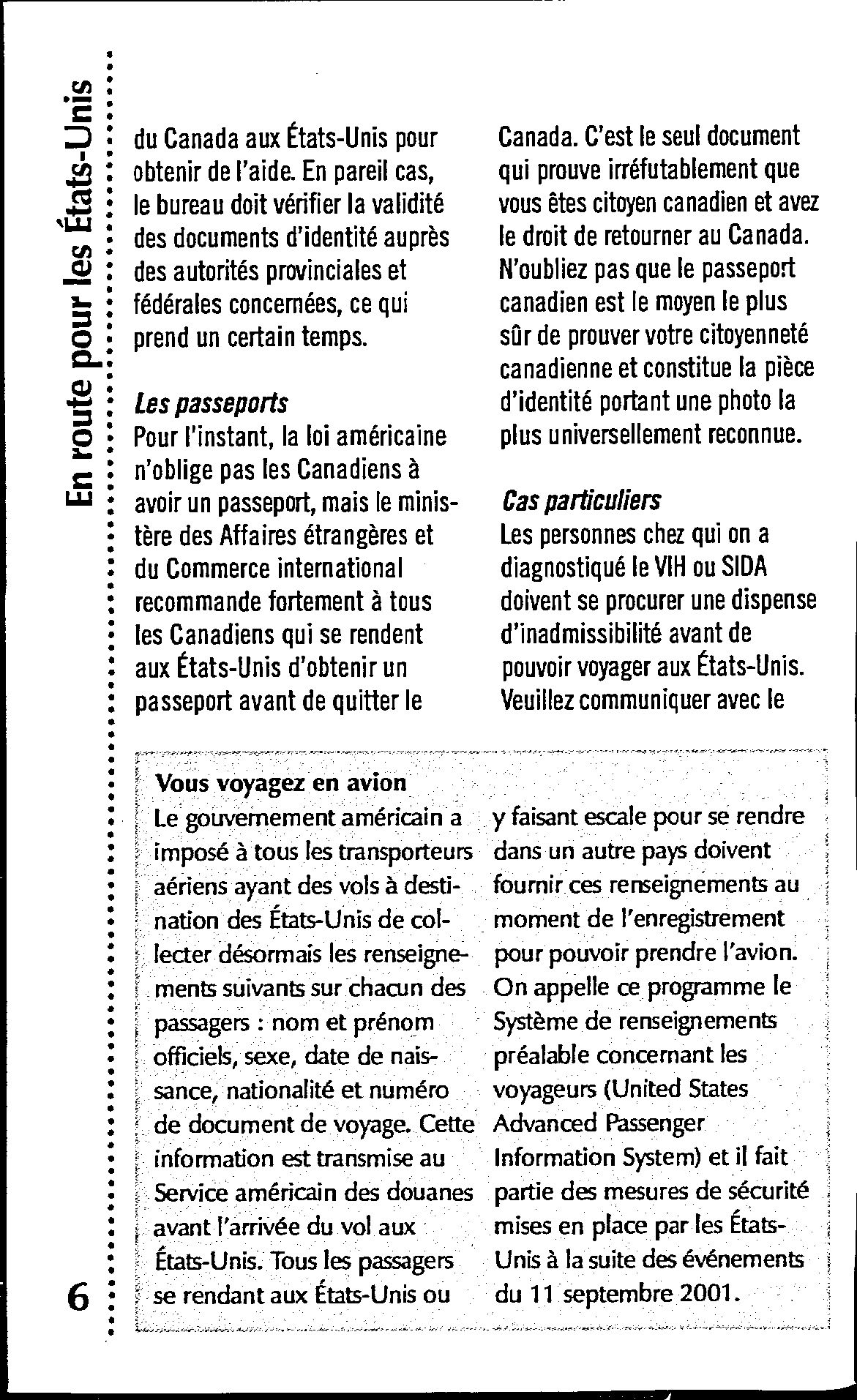 En route pour les États-Unis

du Canada aux États-Unis pour obtenir de l'aide. En pareil cas, le bureau doit vérifier la validité des documents d'identité auprès des autorités provinciales et fédérales concernées, ce qui prend un certain temps.

Les passeports
Pour l'instant, la loi américaine n'oblige pas les Canadiens à avoir un passeport, mais le ministère des Affaires étrangères et du Commerce international recommande fortement à tous les Canadiens qui se rendent aux États-Unis d'obtenir un passeport avant de quitter le Canada. C'est le seul document qui prouve irréfutablement que vous êtes citoyen canadien et avez le droit de retourner au Canada. N'oubliez pas que le passeport canadien est le moyen le plus sûr de prouver votre citoyenneté canadienne et constitue la pièce d'identité portant une photo la plus universellement reconnue.

Cas particuliers
Les personnes chez qui on a diagnostiqué le VIH ou SIDA doivent se procurer une dispense d'inadmissibilité avant de pouvoir voyager aux États-Unis. Veuillez communiquer avec le

Vous voyagez en avion
Le gouvernement américain a imposé à tous les transporteurs aériens ayant des vols à destination des États-Unis de collecter désormais les renseignements suivants sur chacun des passagers : nom et prénom officiels, sexe, date de naissance, nationalité et numéro de document de voyage. Cette information est transmise au Service américain des douanes avant l'arrivée du vol aux États-Unis. Tous les passagers se rendant aux États-Unis ou y faisant escale pour se rendre dans un autre pays doivent fournir ces renseignements au moment de l'enregistrement pour pouvoir prendre l'avion. On appelle ce programme le Système de renseignements préalable concernant les voyageurs (United States Advanced Passenger Information System) et il fait partie des mesures de sécurité mises en place par les États-Unis à la suite des événements du 11 septembre 2001.

6